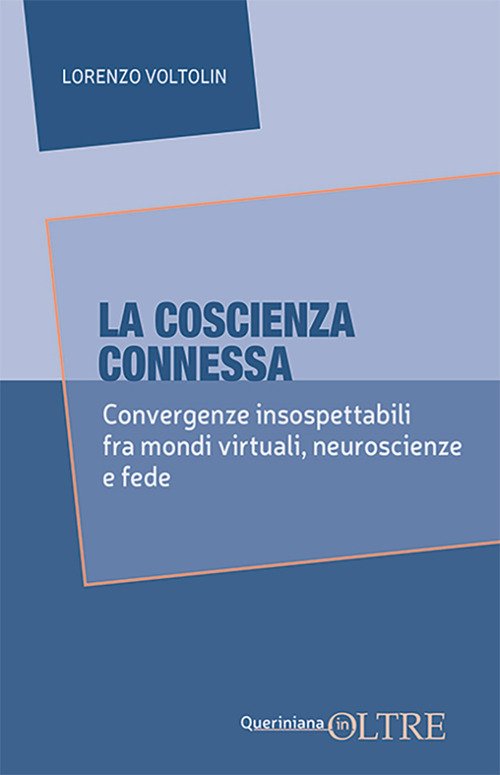 LORENZO VOLTOLIN

LA COSCIENZA CONNESSA

Convergenze insospettabili fra mondi virtuali, neuroscienze e fede

Queriniana in OLTRE